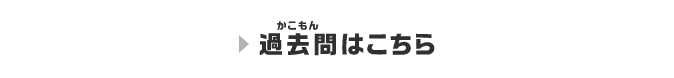 かこもん
過去問はこちら